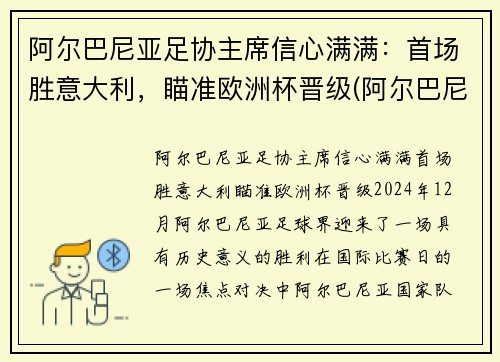 阿尔巴尼亚足协主席信心满满：首场胜意大利，瞄准欧洲杯晋级(阿尔巴尼

阿尔巴尼亚足协主席信心满满首场胜意大利瞄准欧洲杯晋级2024年12月阿尔巴尼亚足球界迎来了一场具有历史意义的胜利在国际比赛日的一场焦点对决中阿尔巴尼亚国家队